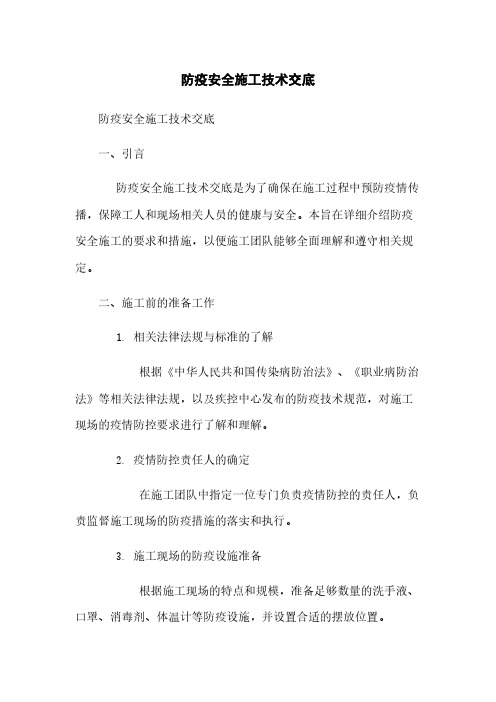 防疫安全施工技术交底

防疫安全施工技术交底

一、引言

防疫安全施工技术交底是为了确保在施工过程中预防疫情传播，保障工人和现场相关人员的健康与安全。本旨在详细介绍防疫安全施工的要求和措施，以便施工团队能够全面理解和遵守相关规定。

二、施工前的准备工作

1. 相关法律法规与标准的了解

根据《中华人民共和国传染病防治法》、《职业病防治法》等相关法律法规，以及疾控中心发布的防疫技术规范，对施工现场的疫情防控要求进行了解和理解。

2. 疫情防控责任人的确定

在施工团队中指定一位专门负责疫情防控的责任人，负责监督施工现场的防疫措施的落实和执行。

3. 施工现场的防疫设施准备

根据施工现场的特点和规模，准备足够数量的洗手液、口罩、消毒剂、体温计等防疫设施，并设置合适的摆放位置。